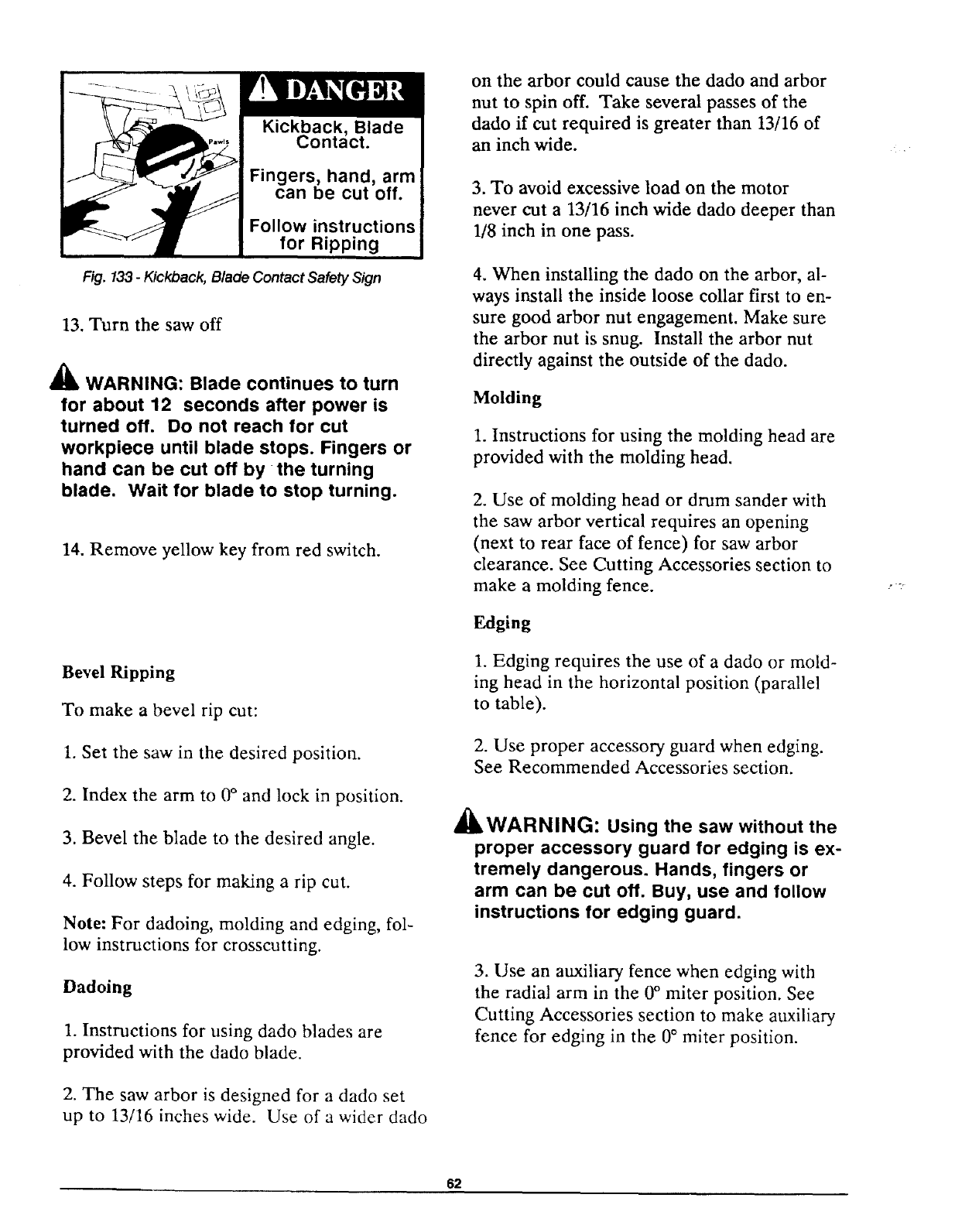 Pawls

DANGER

Kickback, Blade Contact.

Fingers, hand, arm can be cut off.

Follow instructions for Ripping

Fig. 133 - Kickback, Blade Contact Safety Sign

13. Turn the saw off

WARNING: Blade continues to turn for about 12 seconds after power is turned off. Do not reach for cut workpiece until blade stops. Fingers or hand can be cut off by the turning blade. Wait for blade to stop turning.

14. Remove yellow key from red switch.

Bevel Ripping

To make a bevel rip cut:

1. Set the saw in the desired position.

2. Index the arm to 0° and lock in position.

3. Bevel the blade to the desired angle.

4. Follow steps for making a rip cut.

Note: For dadoing, molding and edging, follow instructions for crosscutting.

Dadoing

1. Instructions for using dado blades are provided with the dado blade.

2. The saw arbor is designed for a dado set up to 13/16 inches wide. Use of a wider dado on the arbor could cause the dado and arbor nut to spin off. Take several passes of the dado if cut required is greater than 13/16 of an inch wide.

3. To avoid excessive load on the motor never cut a 13/16 inch wide dado deeper than 1/8 inch in one pass.

4. When installing the dado on the arbor, always install the inside loose collar first to ensure good arbor nut engagement. Make sure the arbor nut is snug. Install the arbor nut directly against the outside of the dado.

Molding

1. Instructions for using the molding head are provided with the molding head.

2. Use of molding head or drum sander with the saw arbor vertical requires an opening (next to rear face of fence) for saw arbor clearance. See Cutting Accessories section to make a molding fence.

Edging

1. Edging requires the use of a dado or molding head in the horizontal position (parallel to table).

2. Use proper accessory guard when edging. See Recommended Accessories section.

WARNING: Using the saw without the proper accessory guard for edging is extremely dangerous. Hands, fingers or arm can be cut off. Buy, use and follow instructions for edging guard.

3. Use an auxiliary fence when edging with the radial arm in the 0° miter position. See Cutting Accessories section to make auxiliary fence for edging in the 0° miter position.

62